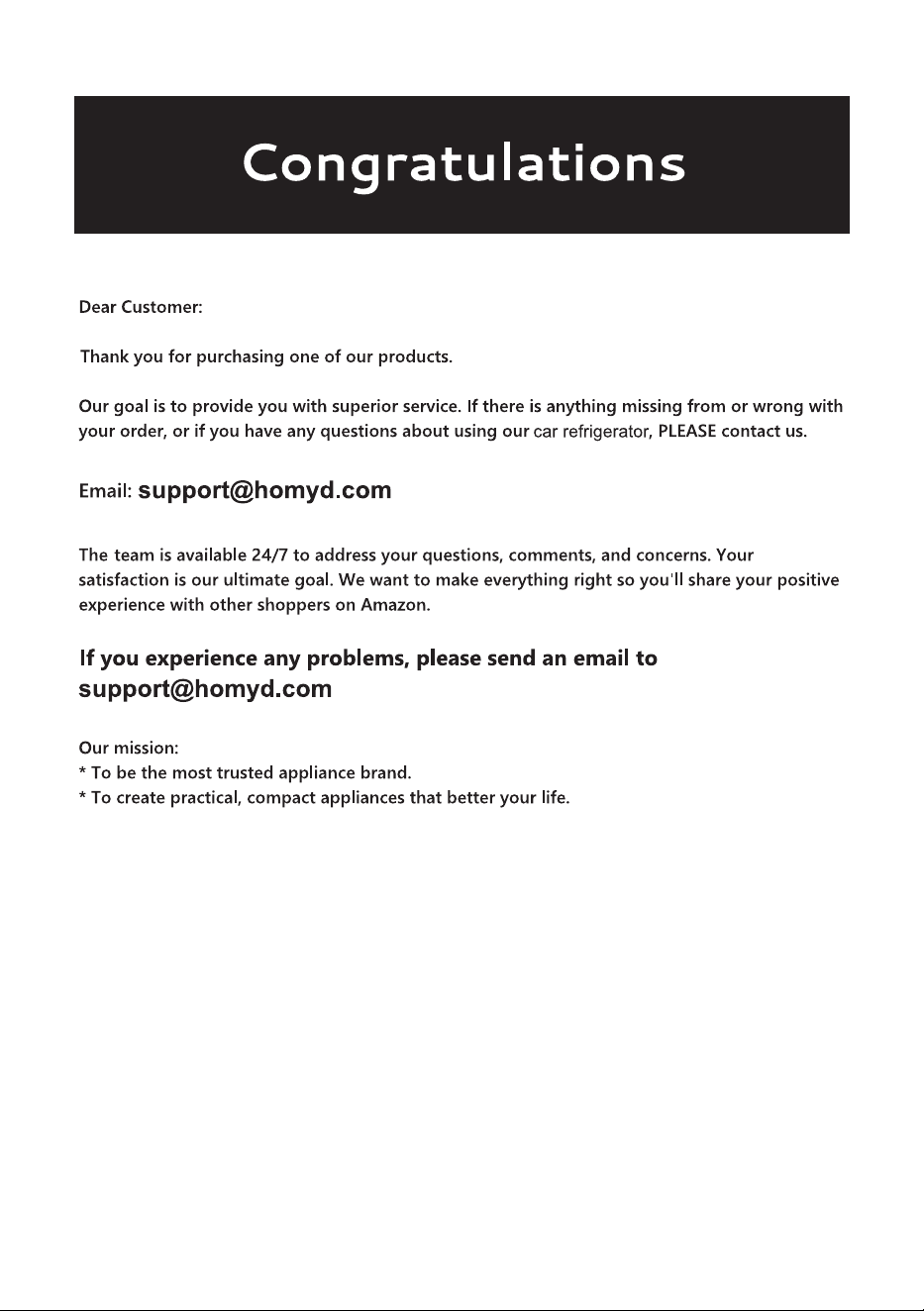 Congratulations

Dear Customer:

Thank you for purchasing one of our products.

Our goal is to provide you with superior service. If there is anything missing from or wrong with your order, or if you have any questions about using our car refrigerator, PLEASE contact us.

Email: support@homyd.com

The team is available 24/7 to address your questions, comments, and concerns. Your satisfaction is our ultimate goal. We want to make everything right so you'll share your positive experience with other shoppers on Amazon.

If you experience any problems, please send an email to support@homyd.com

Our mission:
* To be the most trusted appliance brand.
* To create practical, compact appliances that better your life.